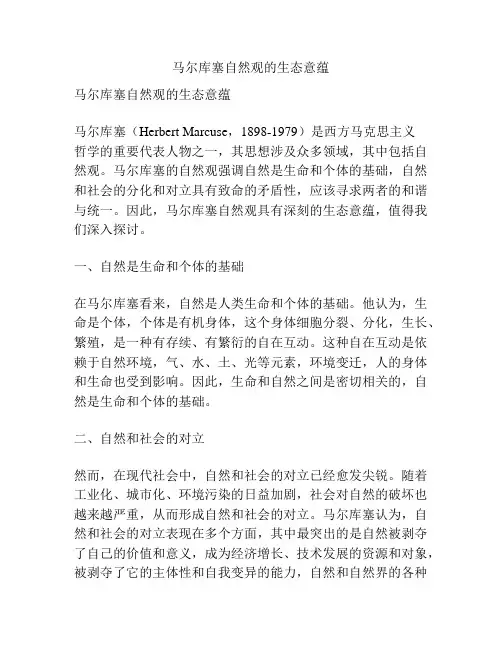 马尔库塞自然观的生态意蕴

马尔库塞自然观的生态意蕴

马尔库塞（Herbert Marcuse，1898-1979）是西方马克思主义哲学的重要代表人物之一，其思想涉及众多领域，其中包括自然观。马尔库塞的自然观强调自然是生命和个体的基础，自然和社会的分化和对立具有致命的矛盾性，应该寻求两者的和谐与统一。因此，马尔库塞自然观具有深刻的生态意蕴，值得我们深入探讨。

一、自然是生命和个体的基础

在马尔库塞看来，自然是人类生命和个体的基础。他认为，生命是个体，个体是有机身体，这个身体细胞分裂、分化，生长、繁殖，是一种有存续、有繁衍的自在互动。这种自在互动是依赖于自然环境，气、水、土、光等元素，环境变迁，人的身体和生命也受到影响。因此，生命和自然之间是密切相关的，自然是生命和个体的基础。

二、自然和社会的对立

然而，在现代社会中，自然和社会的对立已经愈发尖锐。随着工业化、城市化、环境污染的日益加剧，社会对自然的破坏也越来越严重，从而形成自然和社会的对立。马尔库塞认为，自然和社会的对立表现在多个方面，其中最突出的是自然被剥夺了自己的价值和意义，成为经济增长、技术发展的资源和对象，被剥夺了它的主体性和自我变异的能力，自然和自然界的各种